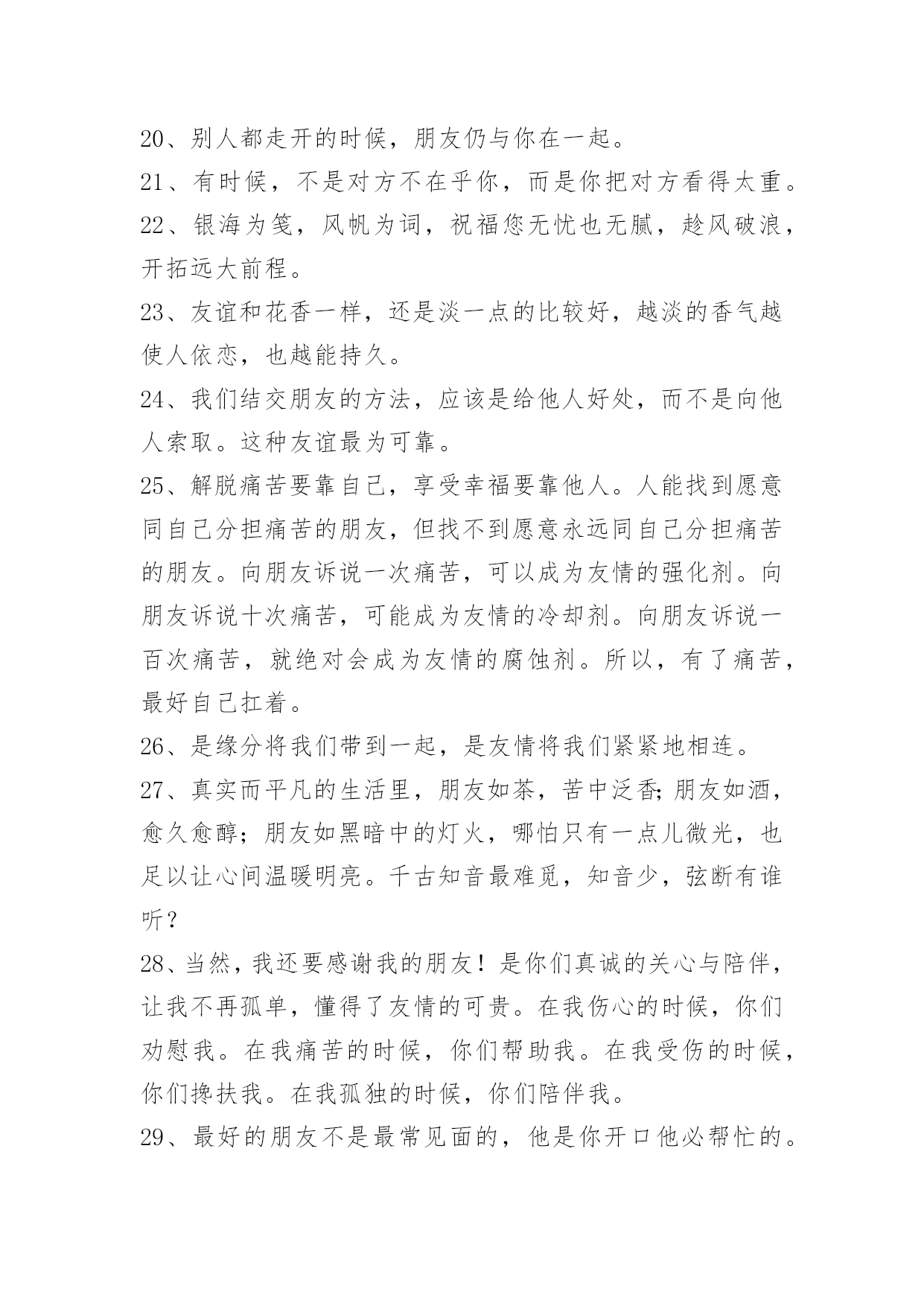 20、别人都走开的时候，朋友仍与你在一起。
21、有时候，不是对方不在乎你，而是你把对方看得太重。
22、银海为笺，风帆为词，祝福您无忧也无腻，趁风破浪，开拓远大前程。
23、友谊和花香一样，还是淡一点的比较好，越淡的香气越使人依恋，也越能持久。
24、我们结交朋友的方法，应该是给他人好处，而不是向他人索取。这种友谊最为可靠。
25、解脱痛苦要靠自己，享受幸福要靠他人。人能找到愿意同自己分担痛苦的朋友，但找不到愿意永远同自己分担痛苦的朋友。向朋友诉说一次痛苦，可以成为友情的强化剂。向朋友诉说十次痛苦，可能成为友情的冷却剂。向朋友诉说一百次痛苦，就绝对会成为友情的腐蚀剂。所以，有了痛苦，最好自己扛着。
26、是缘分将我们带到一起，是友情将我们紧紧地相连。
27、真实而平凡的生活里，朋友如茶，苦中泛香;朋友如酒，愈久愈醇；朋友如黑暗中的灯火，哪怕只有一点儿微光，也足以让心间温暖明亮。千古知音最难觅，知音少，弦断有谁听？
28、当然，我还要感谢我的朋友！是你们真诚的关心与陪伴，让我不再孤单，懂得了友情的可贵。在我伤心的时候，你们劝慰我。在我痛苦的时候，你们帮助我。在我受伤的时候，你们搀扶我。在我孤独的时候，你们陪伴我。
29、最好的朋友不是最常见面的，他是你开口他必帮忙的。